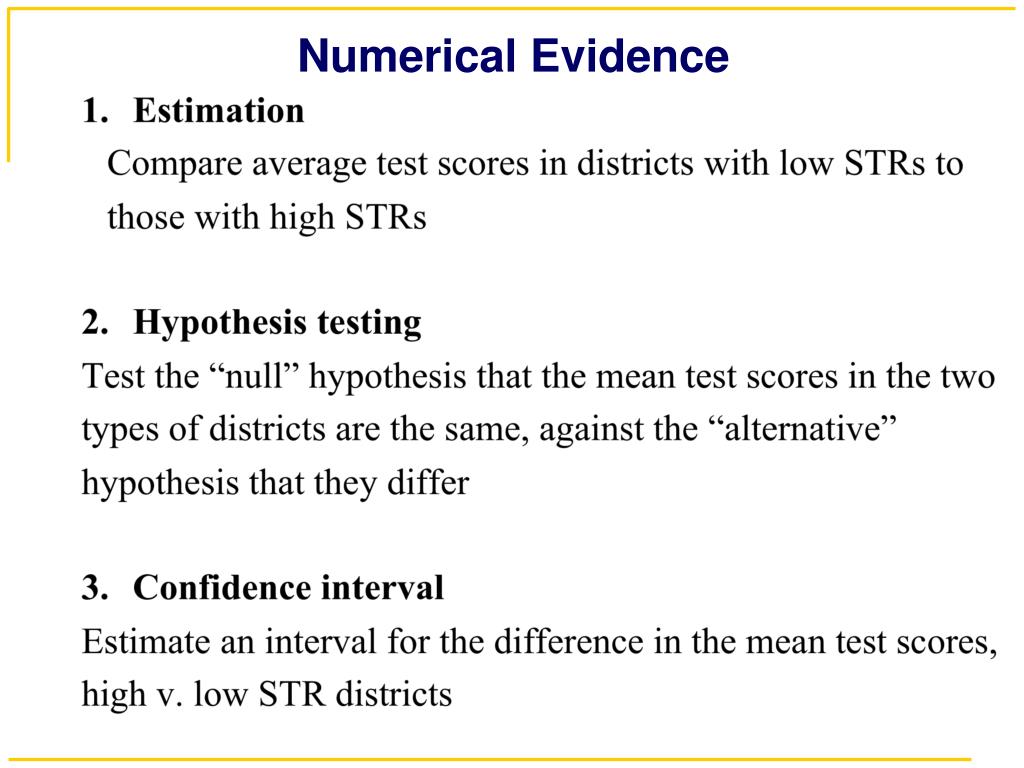 Numerical Evidence

1. Estimation
Compare average test scores in districts with low STRs to those with high STRs

2. Hypothesis testing
Test the “null” hypothesis that the mean test scores in the two types of districts are the same, against the “alternative” hypothesis that they differ

3. Confidence interval
Estimate an interval for the difference in the mean test scores, high v. low STR districts